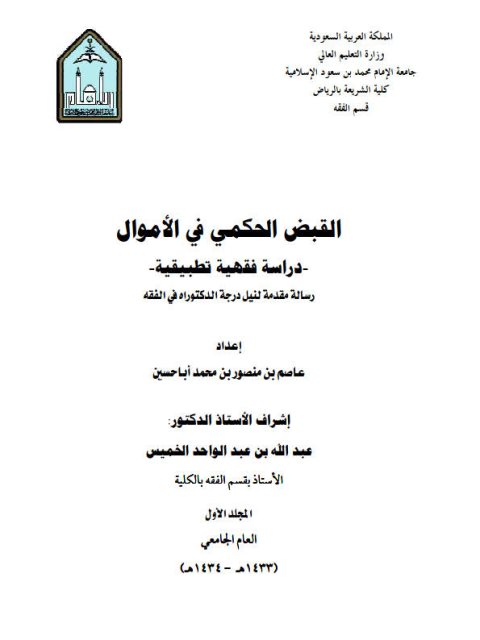 المملكة العربية السعودية
وزارة التعليم العالي
جامعة الإمام محمد بن سعود الإسلامية
كلية الشريعة بالرياض
قسم الفقه

القبض الحكمي في الأموال
-دراسة فقهية تطبيقية-
رسالة مقدمة لنيل درجة الدكتوراه في الفقه

إعداد
عاصم بن منصور بن محمد أباحسين

إشراف الأستاذ الدكتور:
عبد الله بن عبد الواحد الخميس
الأستاذ بقسم الفقه بالكلية

المجلد الأول
العام الجامعي
(١٤٣٣هـ - ١٤٣٤هـ)